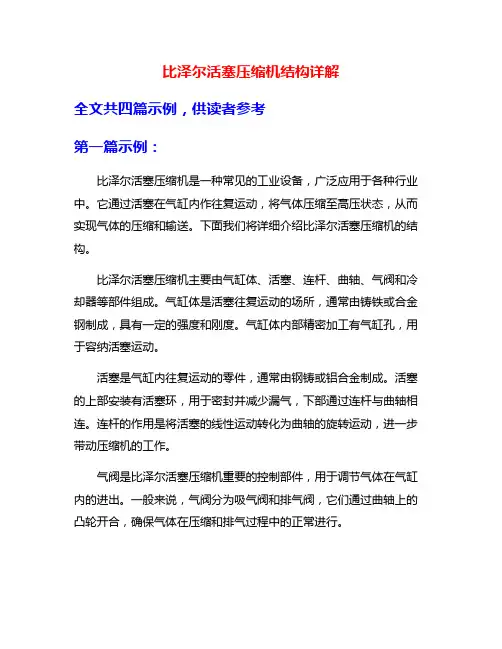 比泽尔活塞压缩机结构详解

全文共四篇示例，供读者参考

第一篇示例：

比泽尔活塞压缩机是一种常见的工业设备，广泛应用于各种行业中。它通过活塞在气缸内作往复运动，将气体压缩至高压状态，从而实现气体的压缩和输送。下面我们将详细介绍比泽尔活塞压缩机的结构。

比泽尔活塞压缩机主要由气缸体、活塞、连杆、曲轴、气阀和冷却器等部件组成。气缸体是活塞往复运动的场所，通常由铸铁或合金钢制成，具有一定的强度和刚度。气缸体内部精密加工有气缸孔，用于容纳活塞运动。

活塞是气缸内往复运动的零件，通常由钢铸或铝合金制成。活塞的上部安装有活塞环，用于密封并减少漏气，下部通过连杆与曲轴相连。连杆的作用是将活塞的线性运动转化为曲轴的旋转运动，进一步带动压缩机的工作。

气阀是比泽尔活塞压缩机重要的控制部件，用于调节气体在气缸内的进出。一般来说，气阀分为吸气阀和排气阀，它们通过曲轴上的凸轮开合，确保气体在压缩和排气过程中的正常进行。